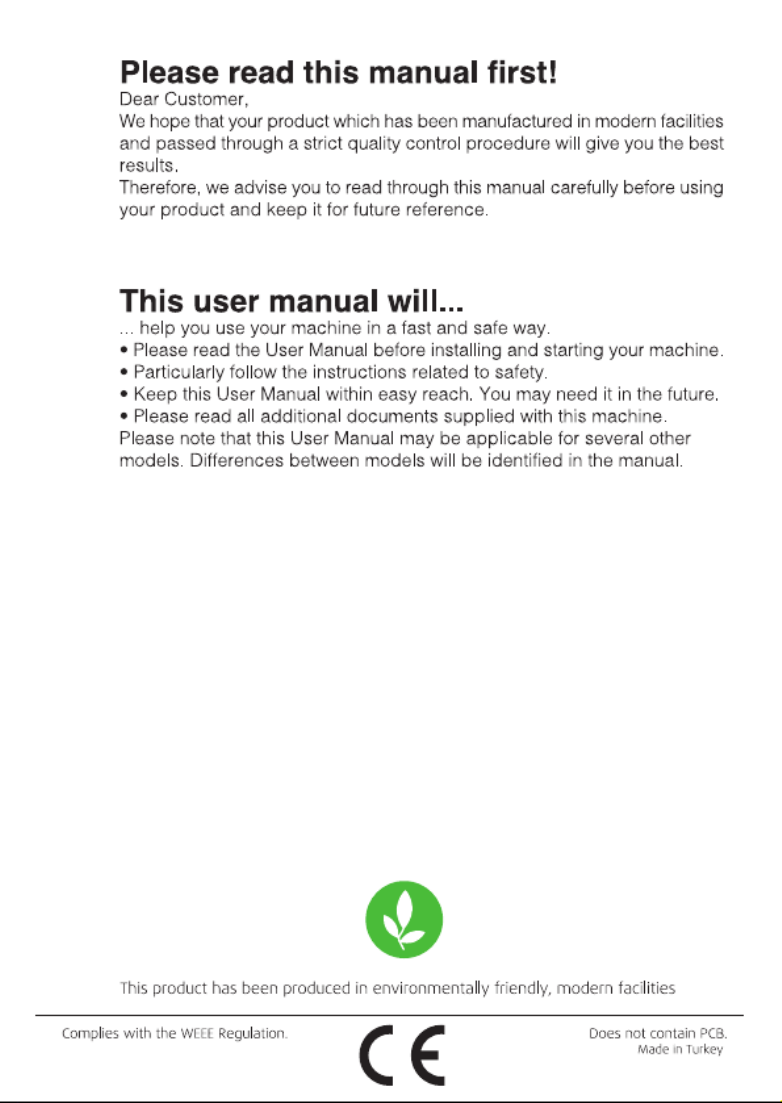 Please read this manual first!
Dear Customer,
We hope that your product which has been manufactured in modern facilities and passed through a strict quality control procedure will give you the best results.
Therefore, we advise you to read through this manual carefully before using your product and keep it for future reference.

This user manual will...
... help you use your machine in a fast and safe way.
• Please read the User Manual before installing and starting your machine.
• Particularly follow the instructions related to safety.
• Keep this User Manual within easy reach. You may need it in the future.
• Please read all additional documents supplied with this machine.
Please note that this User Manual may be applicable for several other models. Differences between models will be identified in the manual.

This product has been produced in environmentally friendly, modern facilities

Complies with the WEEE Regulation.

CE

Does not contain PCB.
Made in Turkey